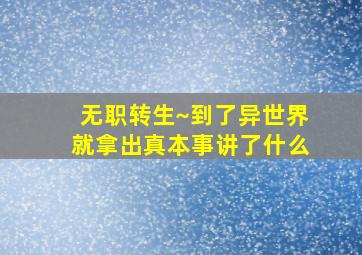 无职转生~到了异世界就拿出真本事讲了什么